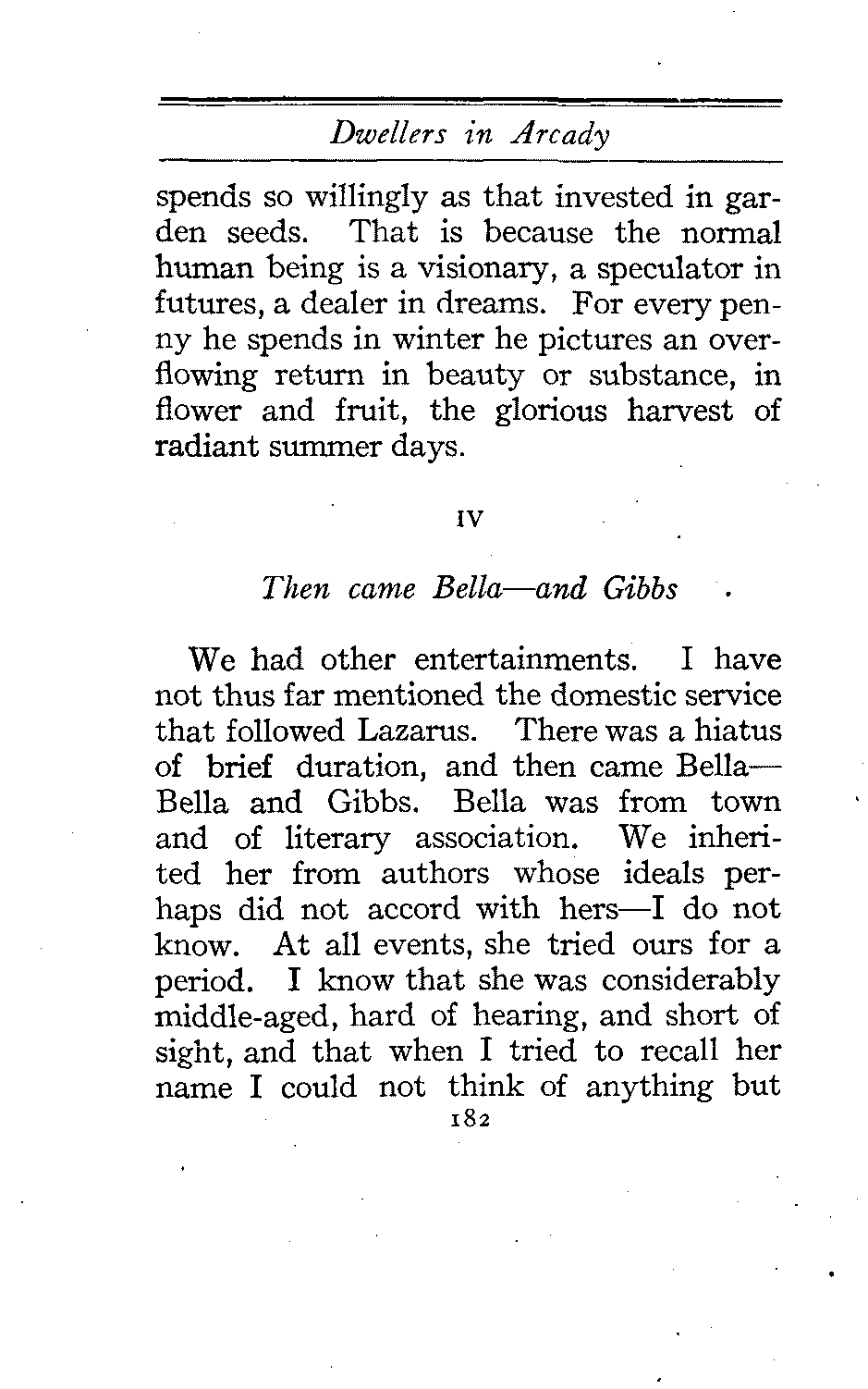 Dwellers in Arcady

spends so willingly as that invested in garden seeds. That is because the normal human being is a visionary, a speculator in futures, a dealer in dreams. For every penny he spends in winter he pictures an overflowing return in beauty or substance, in flower and fruit, the glorious harvest of radiant summer days.

IV

Then came Bella—and Gibbs

We had other entertainments. I have not thus far mentioned the domestic service that followed Lazarus. There was a hiatus of brief duration, and then came Bella—Bella and Gibbs. Bella was from town and of literary association. We inherited her from authors whose ideals perhaps did not accord with hers—I do not know. At all events, she tried ours for a period. I know that she was considerably middle-aged, hard of hearing, and short of sight, and that when I tried to recall her name I could not think of anything but

182